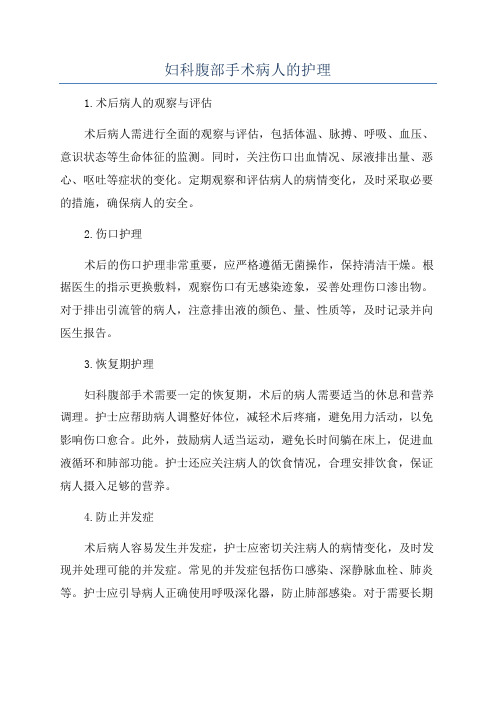 妇科腹部手术病人的护理

1.术后病人的观察与评估

术后病人需进行全面的观察与评估，包括体温、脉搏、呼吸、血压、意识状态等生命体征的监测。同时，关注伤口出血情况、尿液排出量、恶心、呕吐等症状的变化。定期观察和评估病人的病情变化，及时采取必要的措施，确保病人的安全。

2.伤口护理

术后的伤口护理非常重要，应严格遵循无菌操作，保持清洁干燥。根据医生的指示更换敷料，观察伤口有无感染迹象，妥善处理伤口渗出物。对于排出引流管的病人，注意排出液的颜色、量、性质等，及时记录并向医生报告。

3.恢复期护理

妇科腹部手术需要一定的恢复期，术后的病人需要适当的休息和营养调理。护士应帮助病人调整好体位，减轻术后疼痛，避免用力活动，以免影响伤口愈合。此外，鼓励病人适当运动，避免长时间躺在床上，促进血液循环和肺部功能。护士还应关注病人的饮食情况，合理安排饮食，保证病人摄入足够的营养。

4.防止并发症

术后病人容易发生并发症，护士应密切关注病人的病情变化，及时发现并处理可能的并发症。常见的并发症包括伤口感染、深静脉血栓、肺炎等。护士应引导病人正确使用呼吸深化器，防止肺部感染。对于需要长期